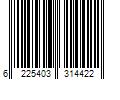 6 225403 314422